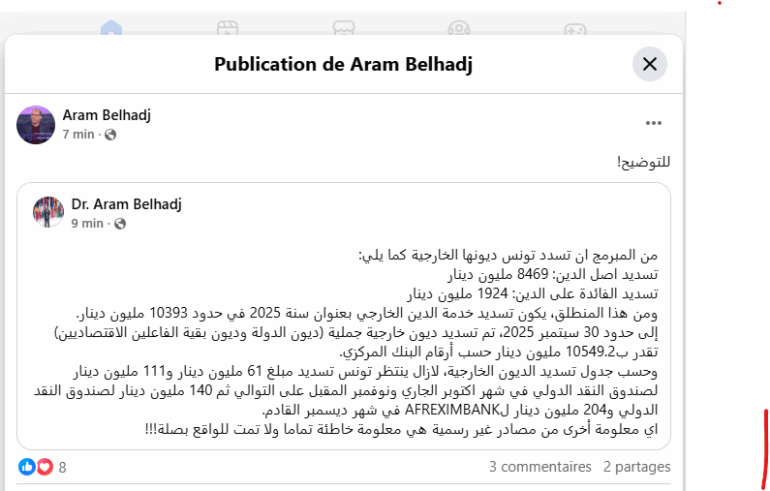 Publication de Aram Belhadj

Aram Belhadj
7 min · 

للتوضيح!

Dr. Aram Belhadj
9 min · 

من المبرمج ان تسدد تونس ديونها الخارجية كما يلي:
تسديد اصل الدين: 8469 مليون دينار
تسديد الفائدة على الدين: 1924 مليون دينار
ومن هذا المنطلق، يكون تسديد خدمة الدين الخارجي بعنوان سنة 2025 في حدود 10393 مليون دينار.
إلى حدود 30 سبتمبر 2025، تم تسديد ديون خارجية جملية (ديون الدولة وديون بقية الفاعلين الاقتصاديين) تقدر ب10549.2 مليون دينار حسب أرقام البنك المركزي.
وحسب جدول تسديد الديون الخارجية، لازال ينتظر تونس تسديد مبلغ 61 مليون دينار و111 مليون دينار لصندوق النقد الدولي في شهر اكتوبر الجاري ونوفمبر المقبل على التوالي ثم 140 مليون دينار لصندوق النقد الدولي و204 مليون دينار لAFREXIMBANK في شهر ديسمبر القادم.
اي معلومة أخرى من مصادر غير رسمية هي معلومة خاطئة تماما ولا تمت للواقع بصلة!!!

8
3 commentaires 2 partages